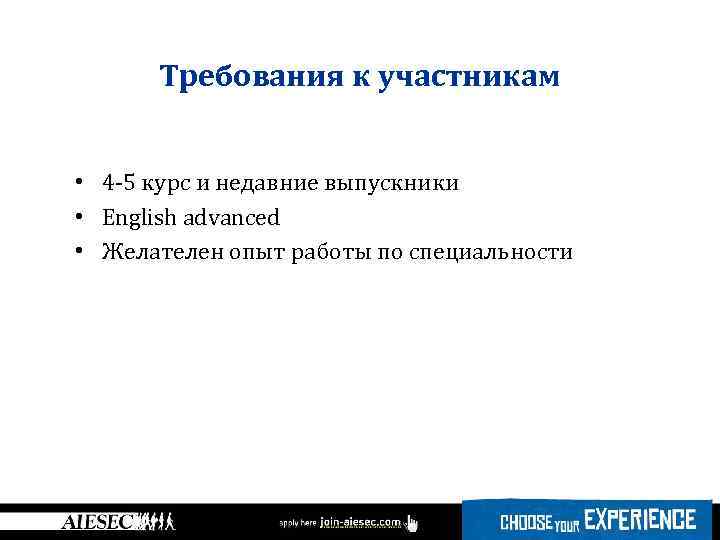 Требования к участникам

• 4-5 курс и недавние выпускники
• English advanced
• Желателен опыт работы по специальности

AIESEC

apply here join-aiesec.com

CHOOSE YOUR EXPERIENCE